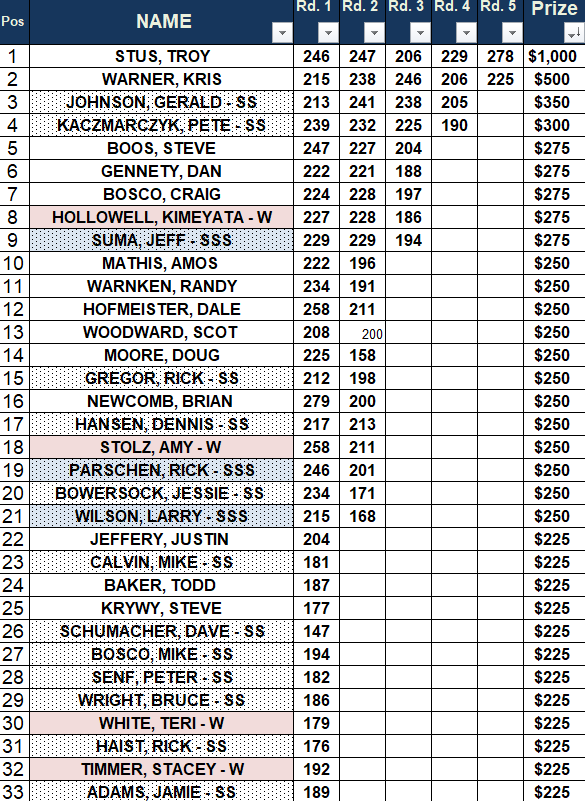 | Pos | NAME | Rd. 1 | Rd. 2 | Rd. 3 | Rd. 4 | Rd. 5 | Prize |
|---|---|---|---|---|---|---|---|
| 1 | STUS, TROY | 246 | 247 | 206 | 229 | 278 | $1,000 |
| 2 | WARNER, KRIS | 215 | 238 | 246 | 206 | 225 | $500 |
| 3 | JOHNSON, GERALD - SS | 213 | 241 | 238 | 205 | | $350 |
| 4 | KACZMARCZYK, PETE - SS | 239 | 232 | 225 | 190 | | $300 |
| 5 | BOOS, STEVE | 247 | 227 | 204 | | | $275 |
| 6 | GENNETY, DAN | 222 | 221 | 188 | | | $275 |
| 7 | BOSCO, CRAIG | 224 | 228 | 197 | | | $275 |
| 8 | HOLLOWELL, KIMEYATA - W | 227 | 228 | 186 | | | $275 |
| 9 | SUMA, JEFF - SSS | 229 | 229 | 194 | | | $275 |
| 10 | MATHIS, AMOS | 222 | 196 | | | | $250 |
| 11 | WARNKEN, RANDY | 234 | 191 | | | | $250 |
| 12 | HOFMEISTER, DALE | 258 | 211 | | | | $250 |
| 13 | WOODWARD, SCOT | 208 | 200 | | | | $250 |
| 14 | MOORE, DOUG | 225 | 158 | | | | $250 |
| 15 | GREGOR, RICK - SS | 212 | 198 | | | | $250 |
| 16 | NEWCOMB, BRIAN | 279 | 200 | | | | $250 |
| 17 | HANSEN, DENNIS - SS | 217 | 213 | | | | $250 |
| 18 | STOLZ, AMY - W | 258 | 211 | | | | $250 |
| 19 | PARSCHEN, RICK - SSS | 246 | 201 | | | | $250 |
| 20 | BOWERSOCK, JESSIE - SS | 234 | 171 | | | | $250 |
| 21 | WILSON, LARRY - SSS | 215 | 168 | | | | $250 |
| 22 | JEFFERY, JUSTIN | 204 | | | | | $225 |
| 23 | CALVIN, MIKE - SS | 181 | | | | | $225 |
| 24 | BAKER, TODD | 187 | | | | | $225 |
| 25 | KRYWY, STEVE | 177 | | | | | $225 |
| 26 | SCHUMACHER, DAVE - SS | 147 | | | | | $225 |
| 27 | BOSCO, MIKE - SS | 194 | | | | | $225 |
| 28 | SENF, PETER - SS | 182 | | | | | $225 |
| 29 | WRIGHT, BRUCE - SS | 186 | | | | | $225 |
| 30 | WHITE, TERI - W | 179 | | | | | $225 |
| 31 | HAIST, RICK - SS | 176 | | | | | $225 |
| 32 | TIMMER, STACEY - W | 192 | | | | | $225 |
| 33 | ADAMS, JAMIE - SS | 189 | | | | | $225 |